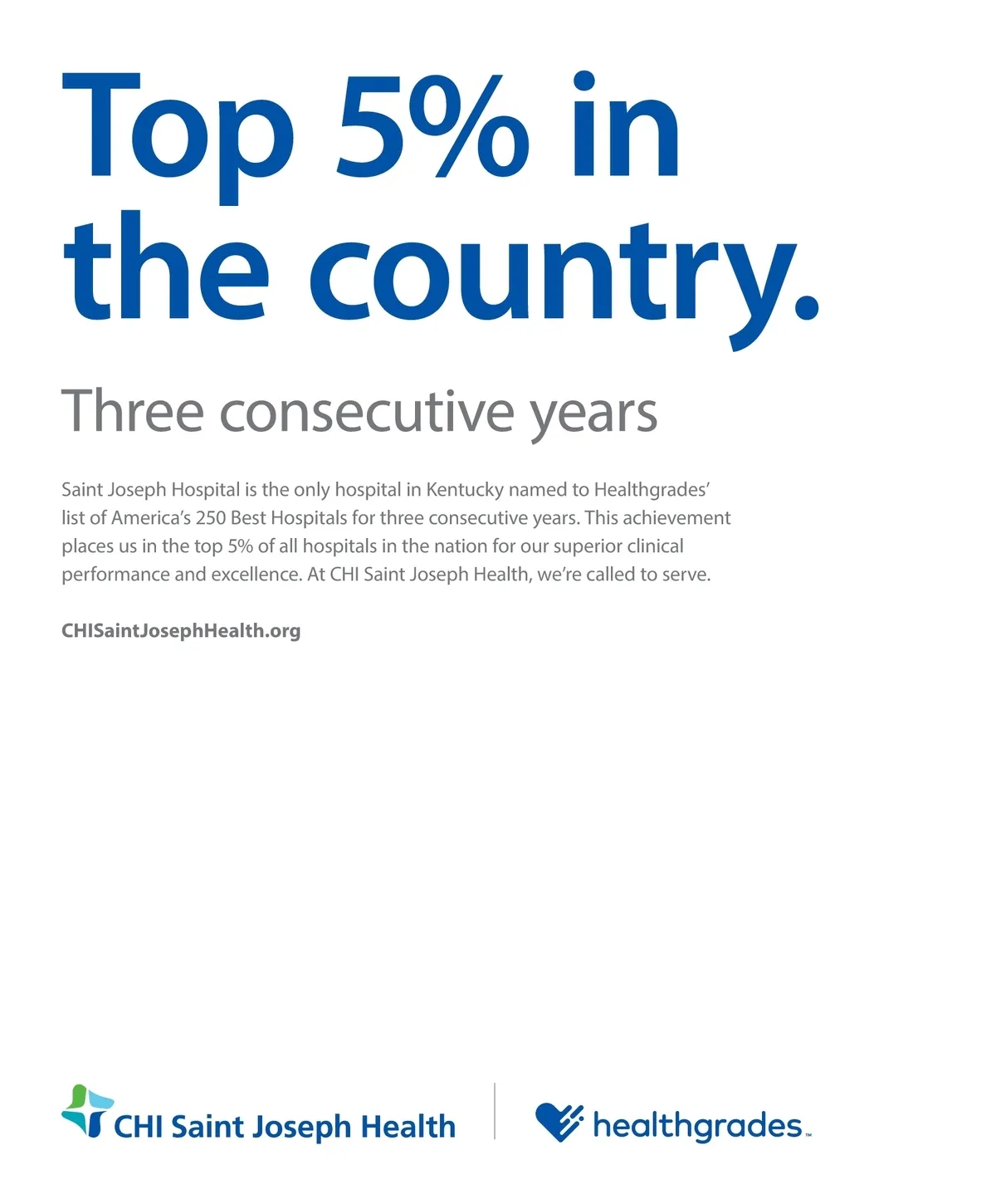 Top 5% in the country.

Three consecutive years

Saint Joseph Hospital is the only hospital in Kentucky named to Healthgrades' list of America's 250 Best Hospitals for three consecutive years. This achievement places us in the top 5% of all hospitals in the nation for our superior clinical performance and excellence. At CHI Saint Joseph Health, we're called to serve.

CHISaintJosephHealth.org

CHI Saint Joseph Health

healthgrades™